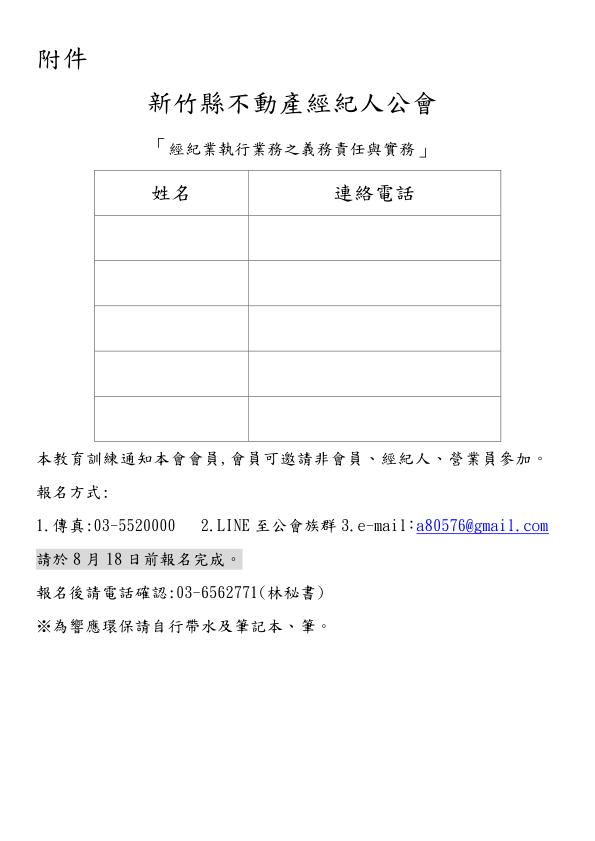 附件

新竹縣不動產經紀人公會

「經紀業執行業務之義務責任與實務」

| 姓名 | 連絡電話 |
|---|---|
| | |
| | |
| | |
| | |
| | |

本教育訓練通知本會會員,會員可邀請非會員、經紀人、營業員參加。

報名方式:

1.傳真:03-5520000　2.LINE 至公會族群 3.e-mail:a80576@gmail.com

請於 8 月 18 日前報名完成。

報名後請電話確認:03-6562771(林秘書)

※為響應環保請自行帶水及筆記本、筆。